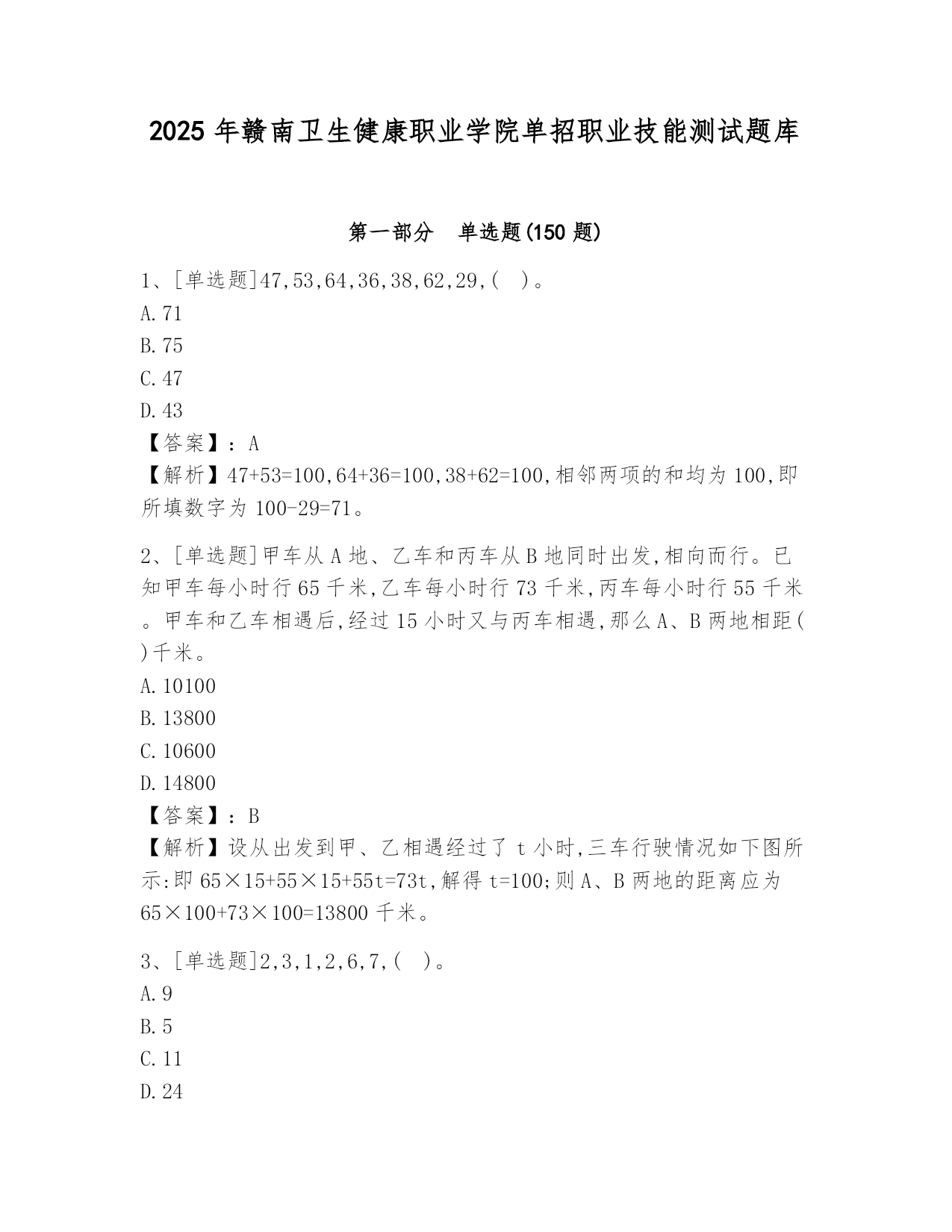 2025 年赣南卫生健康职业学院单招职业技能测试题库

第一部分　单选题(150 题)

1、[单选题]47,53,64,36,38,62,29,(　)。
A.71
B.75
C.47
D.43
【答案】：A
【解析】47+53=100,64+36=100,38+62=100,相邻两项的和均为 100,即所填数字为 100-29=71。

2、[单选题]甲车从 A 地、乙车和丙车从 B 地同时出发,相向而行。已知甲车每小时行 65 千米,乙车每小时行 73 千米,丙车每小时行 55 千米。甲车和乙车相遇后,经过 15 小时又与丙车相遇,那么 A、B 两地相距(　)千米。
A.10100
B.13800
C.10600
D.14800
【答案】：B
【解析】设从出发到甲、乙相遇经过了 t 小时,三车行驶情况如下图所示:即 65×15+55×15+55t=73t,解得 t=100;则 A、B 两地的距离应为 65×100+73×100=13800 千米。

3、[单选题]2,3,1,2,6,7,(　)。
A.9
B.5
C.11
D.24